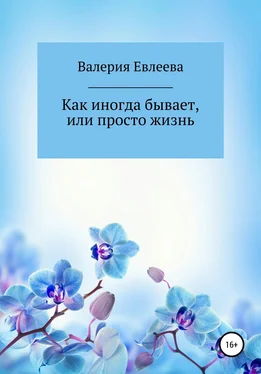 Валерия Евлеева

Как иногда бывает, или просто жизнь

16+